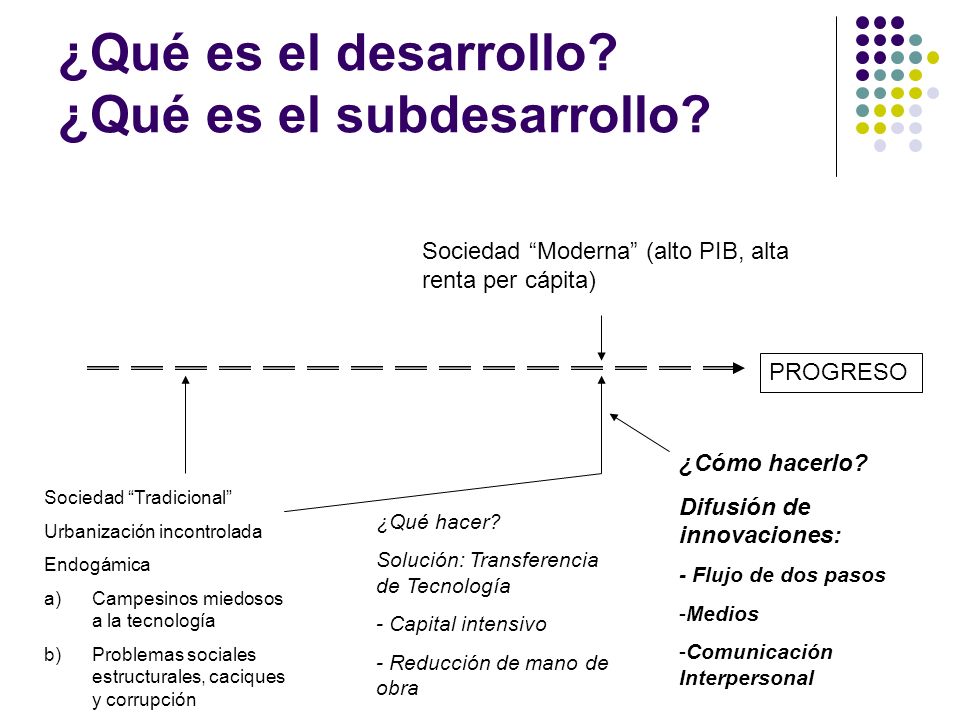 ¿Qué es el desarrollo?
¿Qué es el subdesarrollo?

Sociedad “Moderna” (alto PIB, alta renta per cápita)

PROGRESO

Sociedad “Tradicional”

Urbanización incontrolada

Endogámica

a) Campesinos miedosos a la tecnología

b) Problemas sociales estructurales, caciques y corrupción

¿Qué hacer?

Solución: Transferencia de Tecnología

- Capital intensivo

- Reducción de mano de obra

¿Cómo hacerlo?

Difusión de innovaciones:

- Flujo de dos pasos

-Medios

-Comunicación Interpersonal